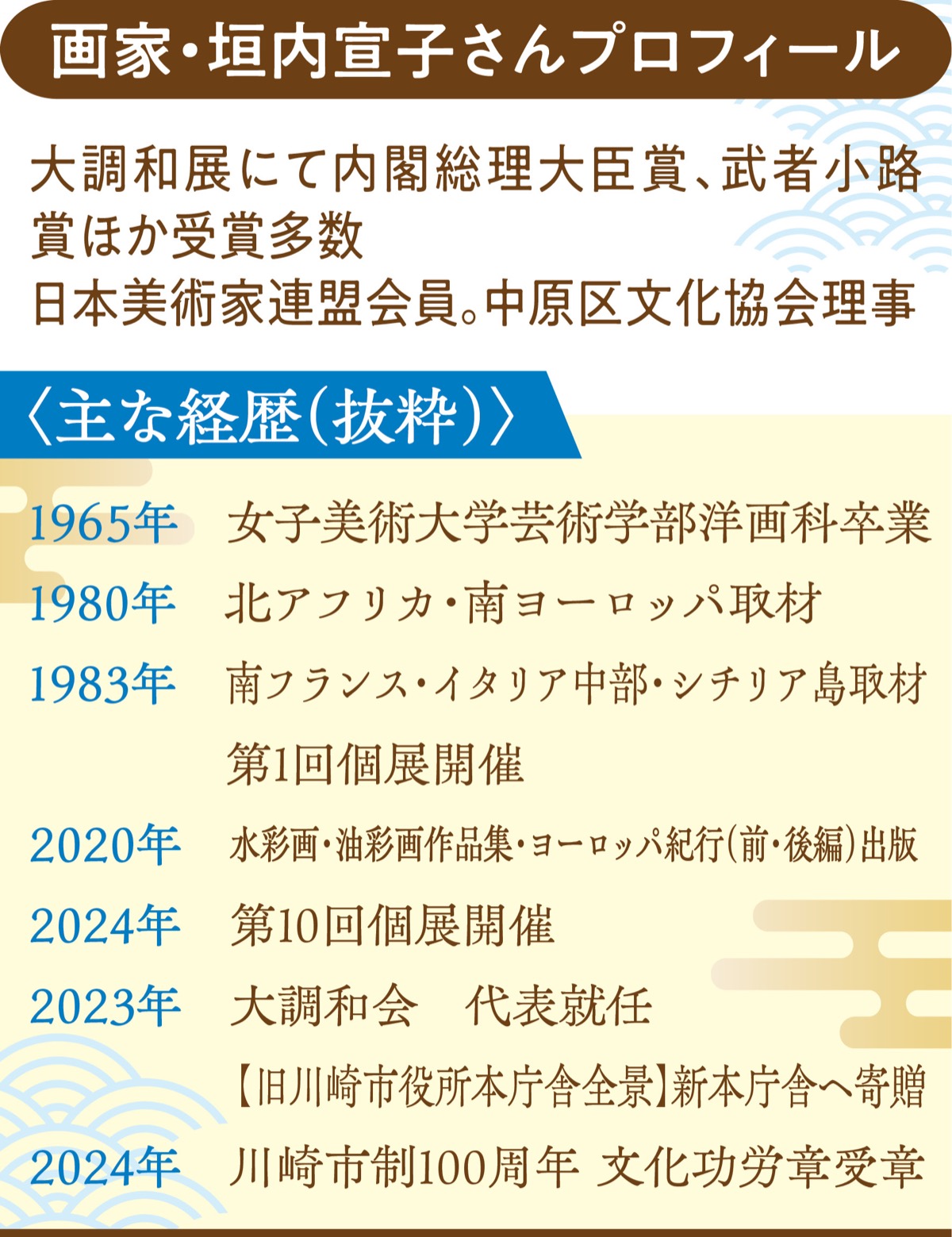 画家・垣内宣子さんプロフィール

大調和展にて内閣総理大臣賞、武者小路賞ほか受賞多数
日本美術家連盟会員。中原区文化協会理事

〈主な経歴(抜粋)〉

1965年 女子美術大学芸術学部洋画科卒業
1980年 北アフリカ・南ヨーロッパ取材
1983年 南フランス・イタリア中部・シチリア島取材
第1回個展開催
2020年 水彩画・油彩画作品集・ヨーロッパ紀行(前・後編)出版
2024年 第10回個展開催
2023年 大調和会 代表就任
【旧川崎市役所本庁舎全景】新本庁舎へ寄贈
2024年 川崎市制100周年 文化功労章受章